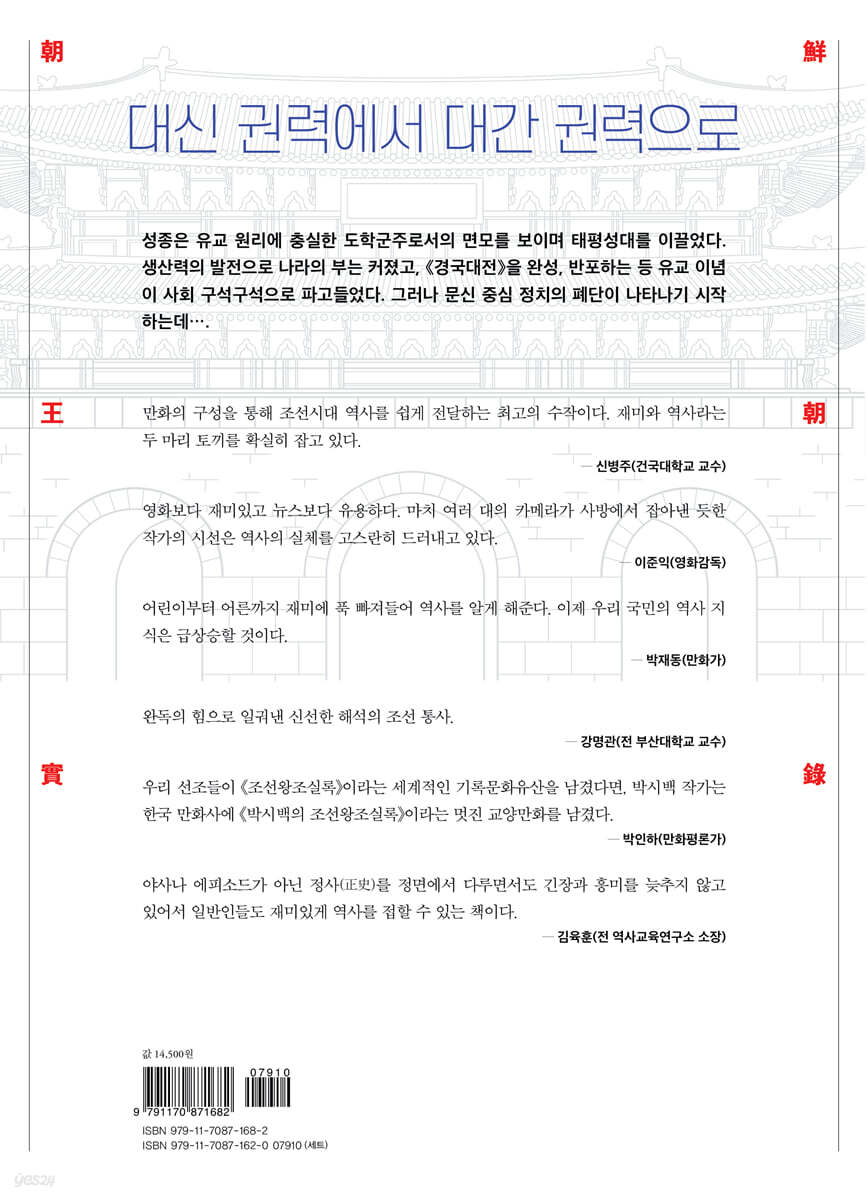 朝

鮮

대신 권력에서 대간 권력으로

성종은 유교 원리에 충실한 도학군주로서의 면모를 보이며 태평성대를 이끌었다. 생산력의 발전으로 나라의 부는 커졌고, 《경국대전》을 완성, 반포하는 등 유교 이념이 사회 구석구석으로 파고들었다. 그러나 문신 중심 정치의 폐단이 나타나기 시작하는데….

王

朝

만화의 구성을 통해 조선시대 역사를 쉽게 전달하는 최고의 수작이다. 재미와 역사라는 두 마리 토끼를 확실히 잡고 있다.

— 신병주(건국대학교 교수)

영화보다 재미있고 뉴스보다 유용하다. 마치 여러 대의 카메라가 사방에서 잡아낸 듯한 작가의 시선은 역사의 실체를 고스란히 드러내고 있다.

— 이준익(영화감독)

어린이부터 어른까지 재미에 푹 빠져들어 역사를 알게 해준다. 이제 우리 국민의 역사 지식은 급상승할 것이다.

— 박재동(만화가)

완독의 힘으로 일궈낸 신선한 해석의 조선 통사.

— 강명관(전 부산대학교 교수)

實

錄

우리 선조들이 《조선왕조실록》이라는 세계적인 기록문화유산을 남겼다면, 박시백 작가는 한국 만화사에 《박시백의 조선왕조실록》이라는 멋진 교양만화를 남겼다.

— 박인하(만화평론가)

야사나 에피소드가 아닌 정사(正史)를 정면에서 다루면서도 긴장과 흥미를 늦추지 않고 있어서 일반인들도 재미있게 역사를 접할 수 있는 책이다.

— 김육훈(전 역사교육연구소 소장)

값 14,500원

07910

9 791170 871682

ISBN 979-11-7087-168-2
ISBN 979-11-7087-162-0 07910 (세트)

yes24